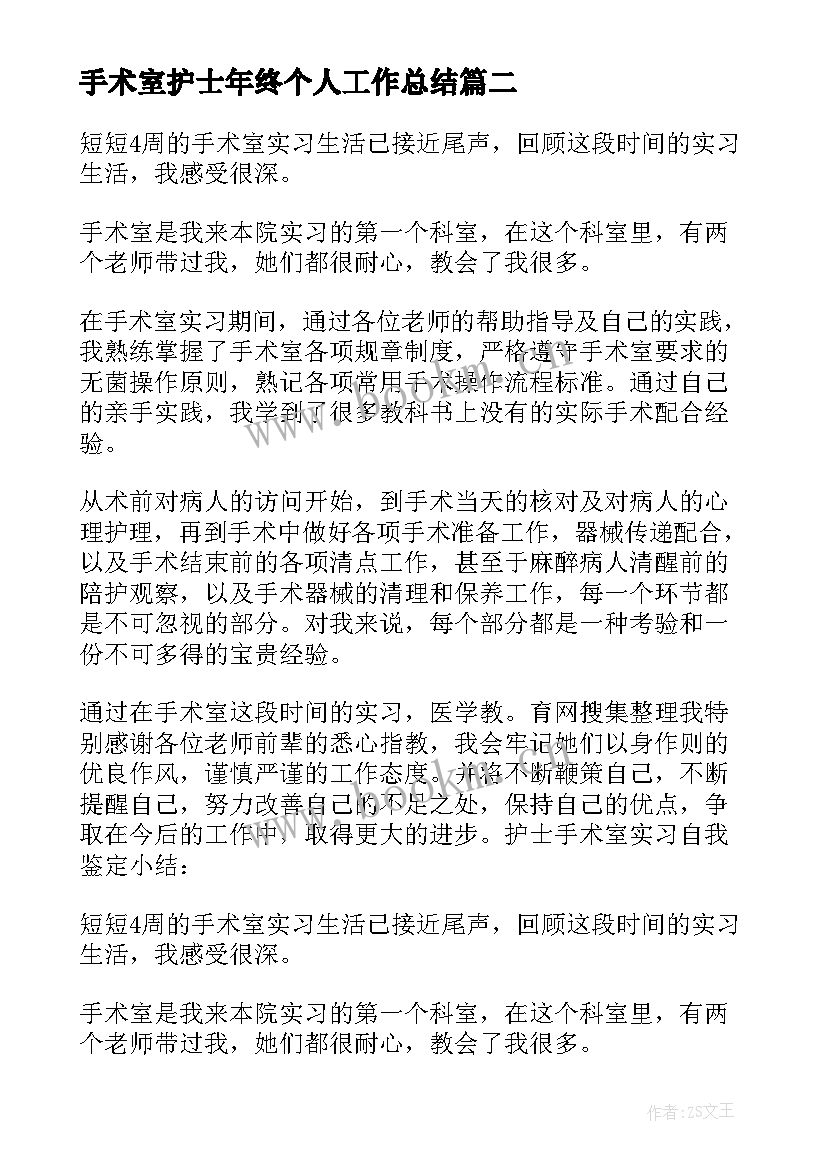 手术室护士年终个人工作总结篇二

短短4周的手术室实习生活已接近尾声，回顾这段时间的实习生活，我感受很深。

手术室是我来本院实习的第一个科室，在这个科室里，有两个老师带过我，她们都很耐心，教会了我很多。

在手术室实习期间，通过各位老师的帮助指导及自己的实践，我熟练掌握了手术室各项规章制度，严格遵守手术室要求的无菌操作原则，熟记各项常用手术操作流程标准。通过自己的亲手实践，我学到了很多教科书上没有的实际手术配合经验。

从术前对病人的访问开始，到手术当天的核对及对病人的心理护理，再到手术中做好各项手术准备工作，器械传递配合，以及手术结束前的各项清点工作，甚至于麻醉病人清醒前的陪护观察，以及手术器械的清理和保养工作，每一个环节都是不可忽视的部分。对我来说，每个部分都是一种考验和一份不可多得的宝贵经验。

通过在手术室这段时间的实习，医学教。育网搜集整理我特别感谢各位老师前辈的悉心指教，我会牢记她们以身作则的优良作风，谨慎严谨的工作态度。并将不断鞭策自己，不断提醒自己，努力改善自己的不足之处，保持自己的优点，争取在今后的工作中，取得更大的进步。护士手术室实习自我鉴定小结：

短短4周的手术室实习生活已接近尾声，回顾这段时间的实习生活，我感受很深。

手术室是我来本院实习的第一个科室，在这个科室里，有两个老师带过我，她们都很耐心，教会了我很多。

作者：ZS文王